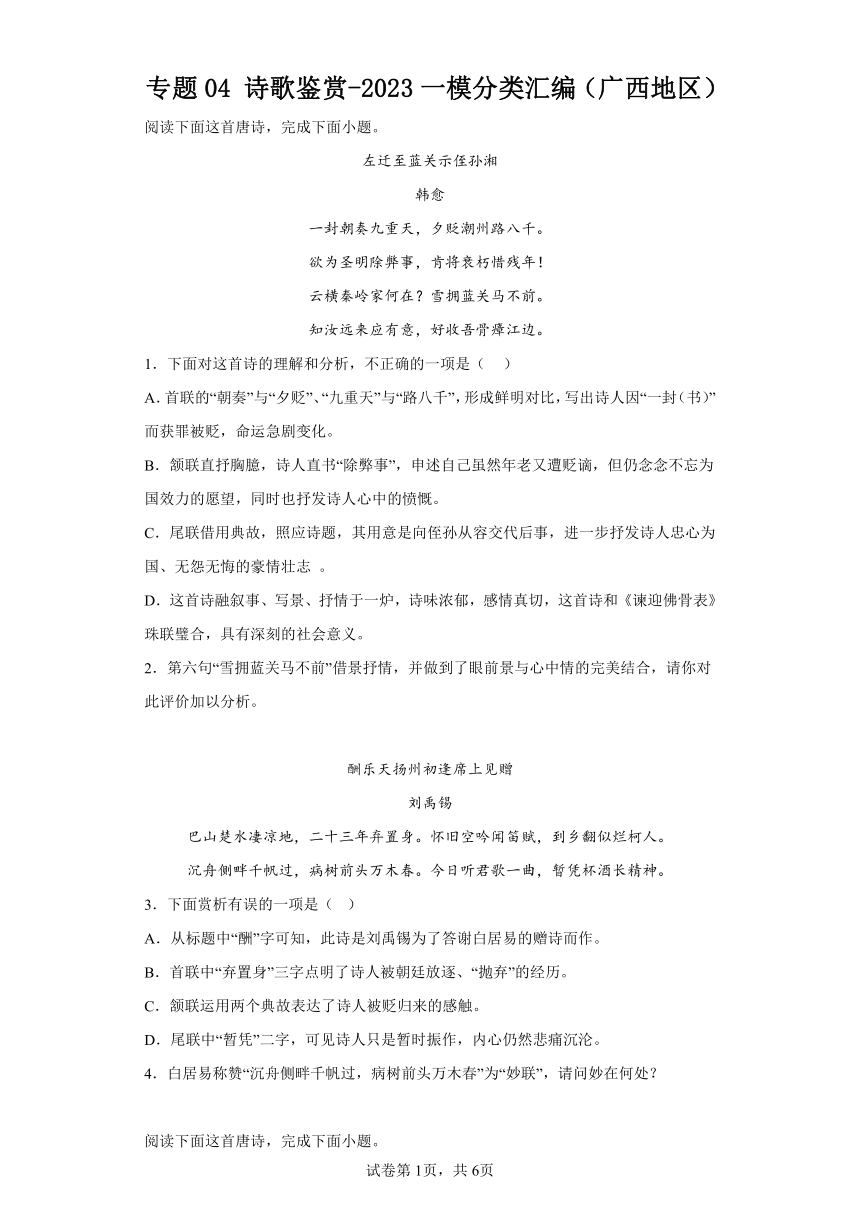 专题04 诗歌鉴赏-2023一模分类汇编（广西地区）

阅读下面这首唐诗，完成下面小题。

左迁至蓝关示侄孙湘

韩愈

一封朝奏九重天，夕贬潮州路八千。

欲为圣明除弊事，肯将衰朽惜残年！

云横秦岭家何在？雪拥蓝关马不前。

知汝远来应有意，好收吾骨瘴江边。

1．下面对这首诗的理解和分析，不正确的一项是（    ）

A. 首联的“朝奏”与“夕贬”、“九重天”与“路八千”，形成鲜明对比，写出诗人因“一封（书）”而获罪被贬，命运急剧变化。

B．颔联直抒胸臆，诗人直书“除弊事”，申述自己虽然年老又遭贬谪，但仍念念不忘为国效力的愿望，同时也抒发诗人心中的愤慨。

C．尾联借用典故，照应诗题，其用意是向侄孙从容交代后事，进一步抒发诗人忠心为国、无怨无悔的豪情壮志 。

D．这首诗融叙事、写景、抒情于一炉，诗味浓郁，感情真切，这首诗和《谏迎佛骨表》珠联璧合，具有深刻的社会意义。

2．第六句“雪拥蓝关马不前”借景抒情，并做到了眼前景与心中情的完美结合，请你对此评价加以分析。

酬乐天扬州初逢席上见赠

刘禹锡

巴山楚水凄凉地，二十三年弃置身。怀旧空吟闻笛赋，到乡翻似烂柯人。

沉舟侧畔千帆过，病树前头万木春。今日听君歌一曲，暂凭杯酒长精神。

3．下面赏析有误的一项是（  ）

A．从标题中“酬”字可知，此诗是刘禹锡为了答谢白居易的赠诗而作。

B．首联中“弃置身”三字点明了诗人被朝廷放逐、“抛弃”的经历。

C．颔联运用两个典故表达了诗人被贬归来的感触。

D．尾联中“暂凭”二字，可见诗人只是暂时振作，内心仍然悲痛沉沦。

4．白居易称赞“沉舟侧畔千帆过，病树前头万木春”为“妙联”，请问妙在何处？

阅读下面这首唐诗，完成下面小题。

试卷第1页，共6页